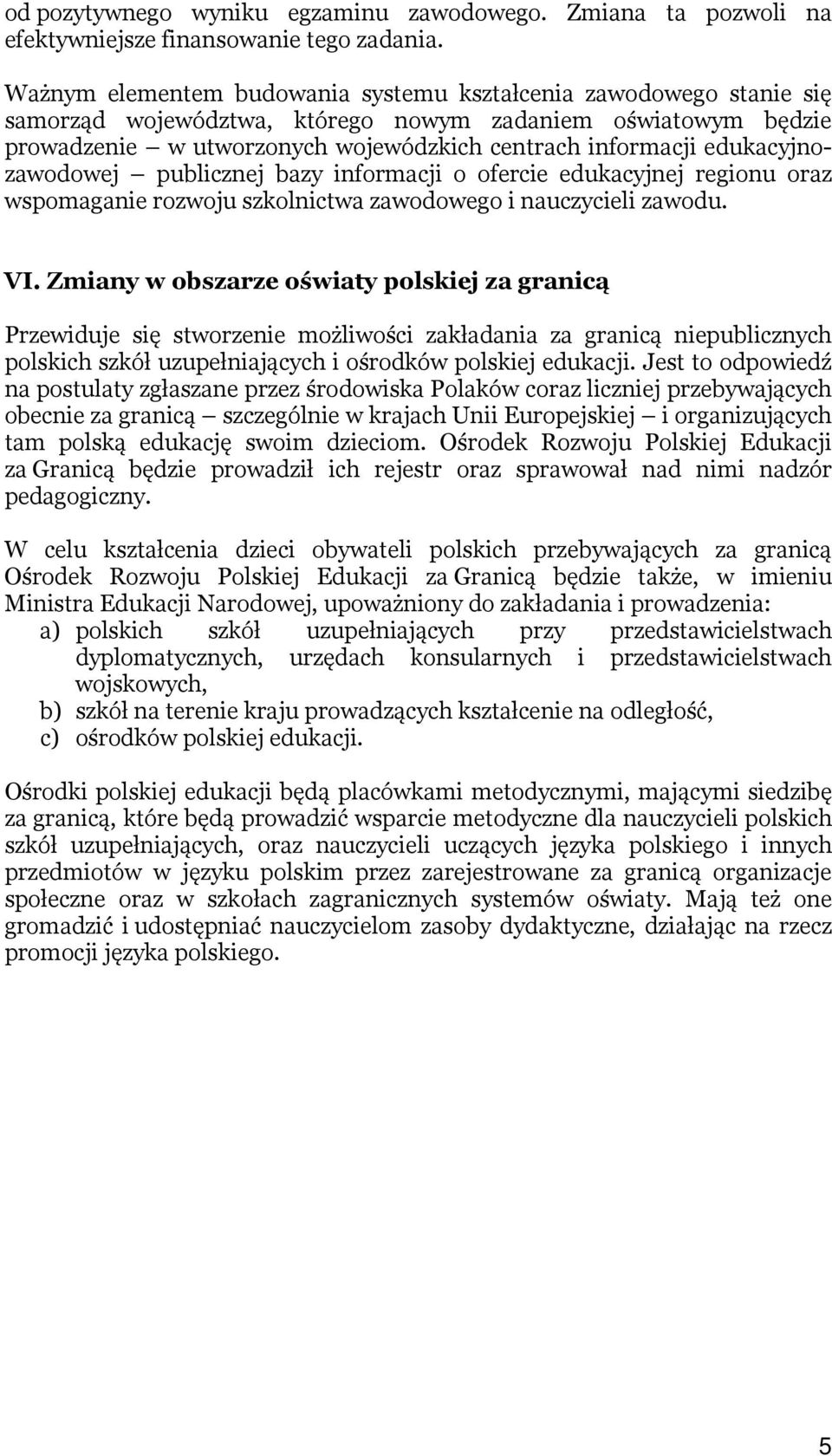 od pozytywnego wyniku egzaminu zawodowego. Zmiana ta pozwoli na efektywniejsze finansowanie tego zadania.

Ważnym elementem budowania systemu kształcenia zawodowego stanie się samorząd województwa, którego nowym zadaniem oświatowym będzie prowadzenie – w utworzonych wojewódzkich centrach informacji edukacyjno-zawodowej – publicznej bazy informacji o ofercie edukacyjnej regionu oraz wspomaganie rozwoju szkolnictwa zawodowego i nauczycieli zawodu.

VI. Zmiany w obszarze oświaty polskiej za granicą

Przewiduje się stworzenie możliwości zakładania za granicą niepublicznych polskich szkół uzupełniających i ośrodków polskiej edukacji. Jest to odpowiedź na postulaty zgłaszane przez środowiska Polaków coraz liczniej przebywających obecnie za granicą – szczególnie w krajach Unii Europejskiej – i organizujących tam polską edukację swoim dzieciom. Ośrodek Rozwoju Polskiej Edukacji za Granicą będzie prowadził ich rejestr oraz sprawował nad nimi nadzór pedagogiczny.

W celu kształcenia dzieci obywateli polskich przebywających za granicą Ośrodek Rozwoju Polskiej Edukacji za Granicą będzie także, w imieniu Ministra Edukacji Narodowej, upoważniony do zakładania i prowadzenia:
a) polskich szkół uzupełniających przy przedstawicielstwach dyplomatycznych, urzędach konsularnych i przedstawicielstwach wojskowych,
b) szkół na terenie kraju prowadzących kształcenie na odległość,
c) ośrodków polskiej edukacji.

Ośrodki polskiej edukacji będą placówkami metodycznymi, mającymi siedzibę za granicą, które będą prowadzić wsparcie metodyczne dla nauczycieli polskich szkół uzupełniających, oraz nauczycieli uczących języka polskiego i innych przedmiotów w języku polskim przez zarejestrowane za granicą organizacje społeczne oraz w szkołach zagranicznych systemów oświaty. Mają też one gromadzić i udostępniać nauczycielom zasoby dydaktyczne, działając na rzecz promocji języka polskiego.

5